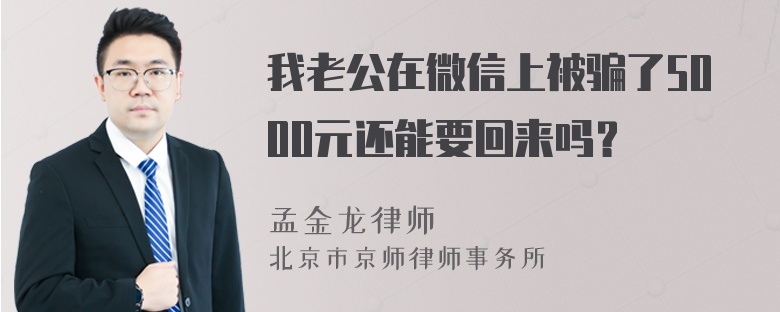 我老公在微信上被骗了5000元还能要回来吗？

孟金龙律师
北京市京师律师事务所